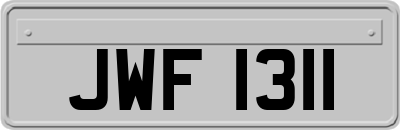 JWF 1311